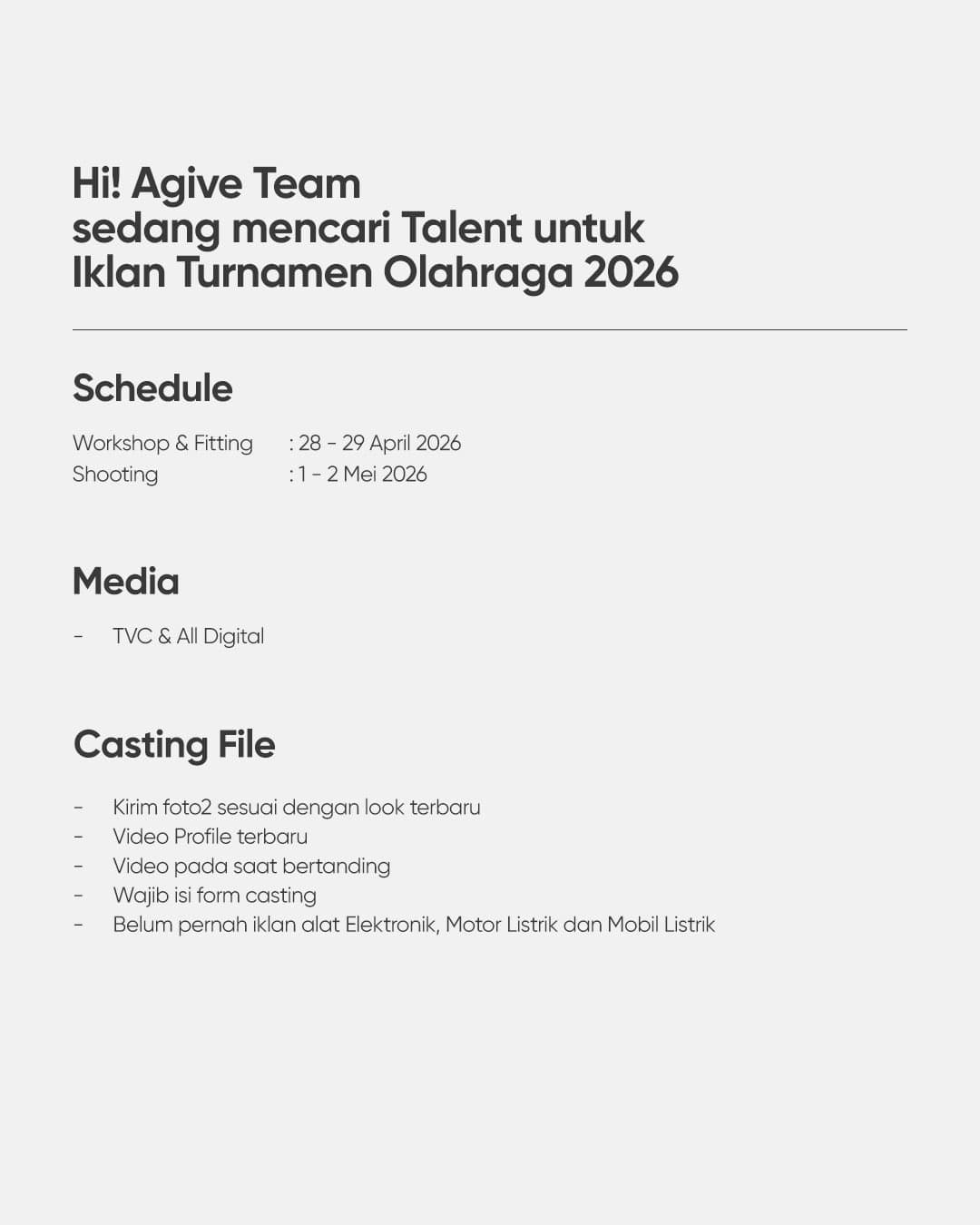 Hi! Agive Team
sedang mencari Talent untuk
Iklan Turnamen Olahraga 2026

Schedule

Workshop & Fitting : 28 - 29 April 2026
Shooting : 1 - 2 Mei 2026

Media

- TVC & All Digital

Casting File

- Kirim foto2 sesuai dengan look terbaru
- Video Profile terbaru
- Video pada saat bertanding
- Wajib isi form casting
- Belum pernah iklan alat Elektronik, Motor Listrik dan Mobil Listrik